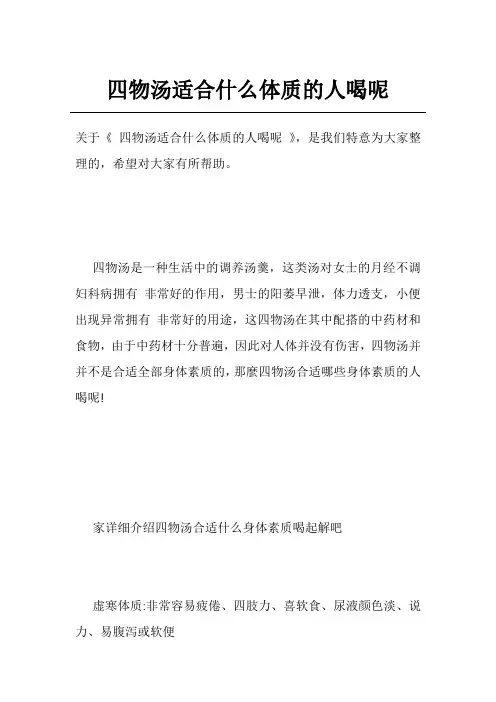 四物汤适合什么体质的人喝呢

关于《 四物汤适合什么体质的人喝呢 》，是我们特意为大家整理的，希望对大家有所帮助。

四物汤是一种生活中的调养汤羹，这类汤对女士的月经不调妇科病拥有 非常好的作用，男士的阳萎早泄，体力透支，小便出现异常拥有 非常好的用途，这四物汤在其中配搭的中药材和食物，由于中药材十分普遍，因此对人体并没有伤害，四物汤并并不是合适全部身体素质的，那麼四物汤合适哪些身体素质的人喝呢!

家详细介绍四物汤合适什么身体素质喝起解吧

虚寒体质:非常容易疲倦、四肢力、喜软食、尿液颜色淡、说力、易腹泻或软便